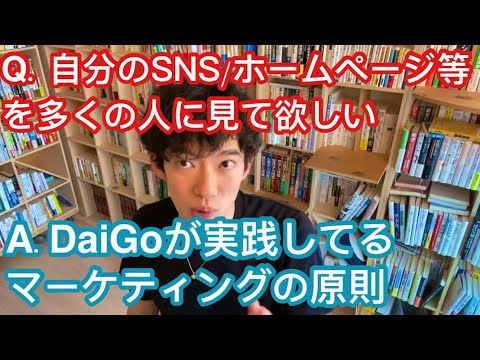 Q. 自分のSNS/ホームページ等を多くの人に見て欲しい

A. DaiGoが実践してるマーケティングの原則